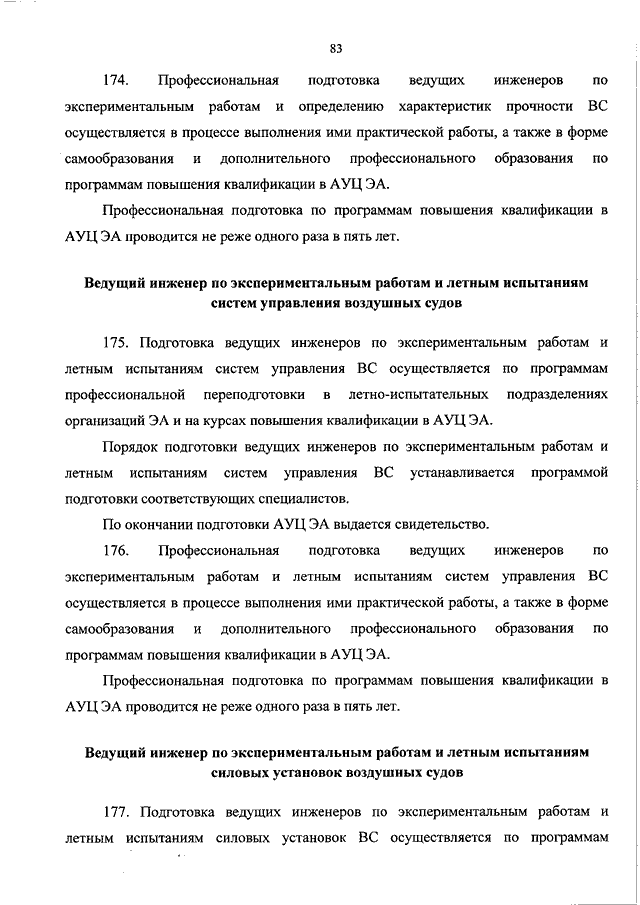 83

174. Профессиональная подготовка ведущих инженеров по экспериментальным работам и определению характеристик прочности ВС осуществляется в процессе выполнения ими практической работы, а также в форме самообразования и дополнительного профессионального образования по программам повышения квалификации в АУЦ ЭА.

Профессиональная подготовка по программам повышения квалификации в АУЦ ЭА проводится не реже одного раза в пять лет.

Ведущий инженер по экспериментальным работам и летным испытаниям систем управления воздушных судов

175. Подготовка ведущих инженеров по экспериментальным работам и летным испытаниям систем управления ВС осуществляется по программам профессиональной переподготовки в летно-испытательных подразделениях организаций ЭА и на курсах повышения квалификации в АУЦ ЭА.

Порядок подготовки ведущих инженеров по экспериментальным работам и летным испытаниям систем управления ВС устанавливается программой подготовки соответствующих специалистов.

По окончании подготовки АУЦ ЭА выдается свидетельство.

176. Профессиональная подготовка ведущих инженеров по экспериментальным работам и летным испытаниям систем управления ВС осуществляется в процессе выполнения ими практической работы, а также в форме самообразования и дополнительного профессионального образования по программам повышения квалификации в АУЦ ЭА.

Профессиональная подготовка по программам повышения квалификации в АУЦ ЭА проводится не реже одного раза в пять лет.

Ведущий инженер по экспериментальным работам и летным испытаниям силовых установок воздушных судов

177. Подготовка ведущих инженеров по экспериментальным работам и летным испытаниям силовых установок ВС осуществляется по программам